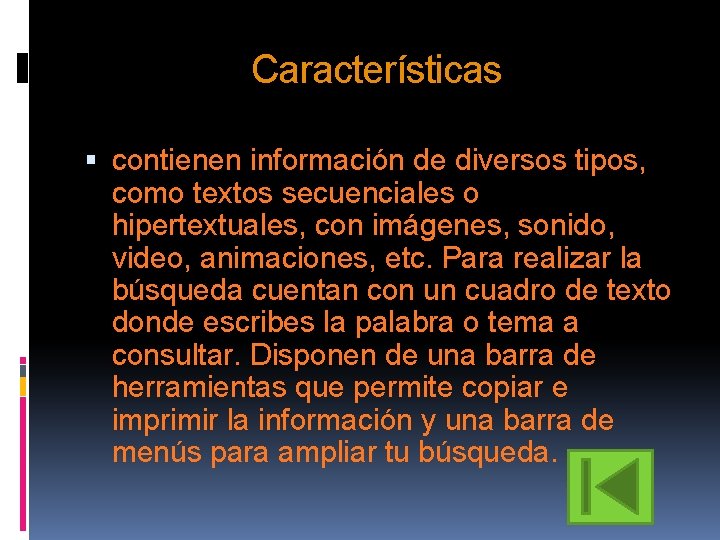 Características

▪ contienen información de diversos tipos, como textos secuenciales o hipertextuales, con imágenes, sonido, video, animaciones, etc. Para realizar la búsqueda cuentan con un cuadro de texto donde escribes la palabra o tema a consultar. Disponen de una barra de herramientas que permite copiar e imprimir la información y una barra de menús para ampliar tu búsqueda.